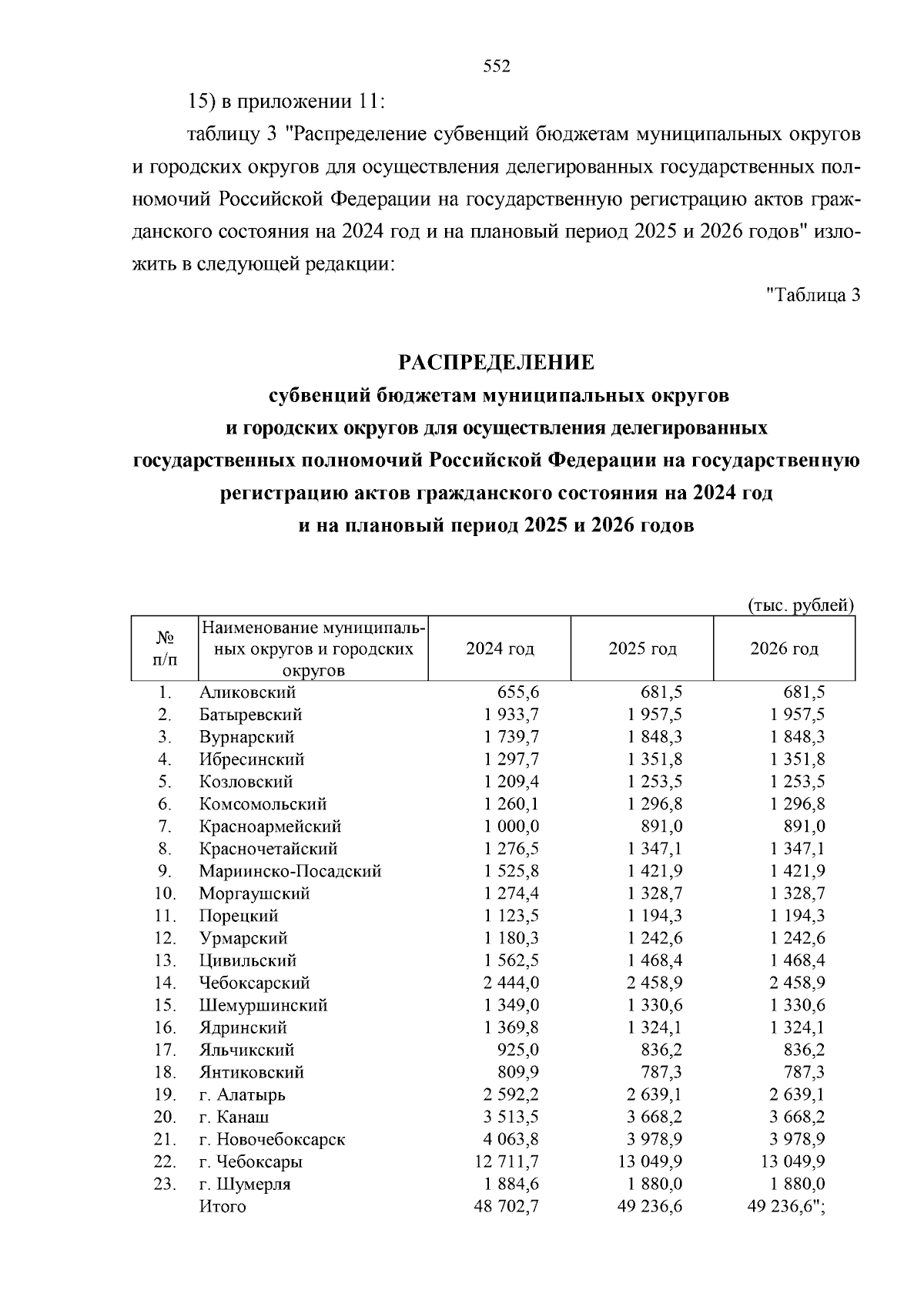 552

15) в приложении 11:

таблицу 3 "Распределение субвенций бюджетам муниципальных округов и городских округов для осуществления делегированных государственных полномочий Российской Федерации на государственную регистрацию актов гражданского состояния на 2024 год и на плановый период 2025 и 2026 годов" изложить в следующей редакции:

"Таблица 3

РАСПРЕДЕЛЕНИЕ
субвенций бюджетам муниципальных округов и городских округов для осуществления делегированных государственных полномочий Российской Федерации на государственную регистрацию актов гражданского состояния на 2024 год и на плановый период 2025 и 2026 годов

(тыс. рублей)

| № п/п | Наименование муниципальных округов и городских округов | 2024 год | 2025 год | 2026 год |
|---|---|---|---|---|
| 1. | Аликовский | 655,6 | 681,5 | 681,5 |
| 2. | Батыревский | 1 933,7 | 1 957,5 | 1 957,5 |
| 3. | Вурнарский | 1 739,7 | 1 848,3 | 1 848,3 |
| 4. | Ибресинский | 1 297,7 | 1 351,8 | 1 351,8 |
| 5. | Козловский | 1 209,4 | 1 253,5 | 1 253,5 |
| 6. | Комсомольский | 1 260,1 | 1 296,8 | 1 296,8 |
| 7. | Красноармейский | 1 000,0 | 891,0 | 891,0 |
| 8. | Красночетайский | 1 276,5 | 1 347,1 | 1 347,1 |
| 9. | Мариинско-Посадский | 1 525,8 | 1 421,9 | 1 421,9 |
| 10. | Моргаушский | 1 274,4 | 1 328,7 | 1 328,7 |
| 11. | Порецкий | 1 123,5 | 1 194,3 | 1 194,3 |
| 12. | Урмарский | 1 180,3 | 1 242,6 | 1 242,6 |
| 13. | Цивильский | 1 562,5 | 1 468,4 | 1 468,4 |
| 14. | Чебоксарский | 2 444,0 | 2 458,9 | 2 458,9 |
| 15. | Шемуршинский | 1 349,0 | 1 330,6 | 1 330,6 |
| 16. | Ядринский | 1 369,8 | 1 324,1 | 1 324,1 |
| 17. | Яльчикский | 925,0 | 836,2 | 836,2 |
| 18. | Янтиковский | 809,9 | 787,3 | 787,3 |
| 19. | г. Алатырь | 2 592,2 | 2 639,1 | 2 639,1 |
| 20. | г. Канаш | 3 513,5 | 3 668,2 | 3 668,2 |
| 21. | г. Новочебоксарск | 4 063,8 | 3 978,9 | 3 978,9 |
| 22. | г. Чебоксары | 12 711,7 | 13 049,9 | 13 049,9 |
| 23. | г. Шумерля | 1 884,6 | 1 880,0 | 1 880,0 |
|  | Итого | 48 702,7 | 49 236,6 | 49 236,6"; |